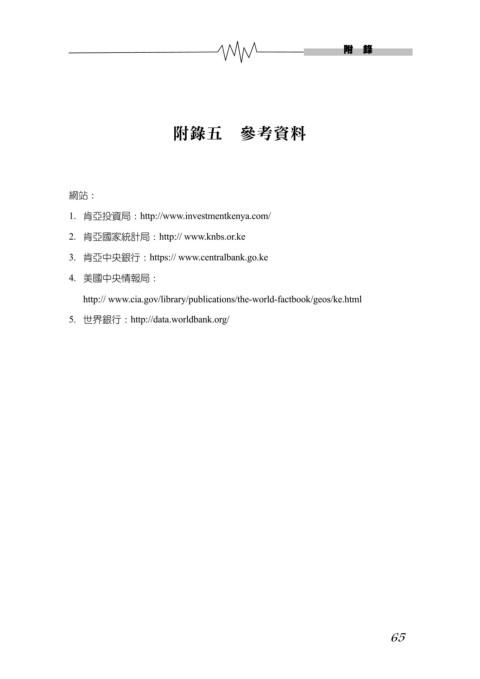 附 錄

附錄五 參考資料

網站：

1. 肯亞投資局：http://www.investmentkenya.com/

2. 肯亞國家統計局：http:// www.knbs.or.ke

3. 肯亞中央銀行：https:// www.centralbank.go.ke

4. 美國中央情報局：

http:// www.cia.gov/library/publications/the-world-factbook/geos/ke.html

5. 世界銀行：http://data.worldbank.org/

65